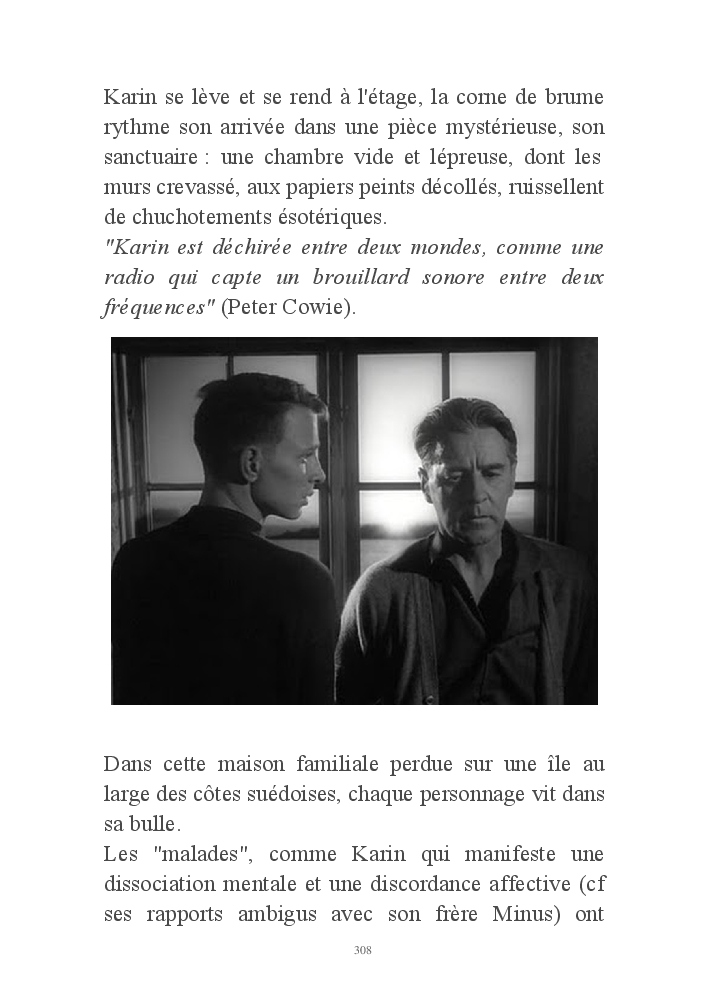 Karin se lève et se rend à l'étage, la corne de brume rythme son arrivée dans une pièce mystérieuse, son sanctuaire : une chambre vide et lépreuse, dont les murs crevassé, aux papiers peints décollés, ruissellent de chuchotements ésotériques.
"Karin est déchirée entre deux mondes, comme une radio qui capte un brouillard sonore entre deux fréquences" (Peter Cowie).

Dans cette maison familiale perdue sur une île au large des côtes suédoises, chaque personnage vit dans sa bulle.
Les "malades", comme Karin qui manifeste une dissociation mentale et une discordance affective (cf ses rapports ambigus avec son frère Minus) ont

308